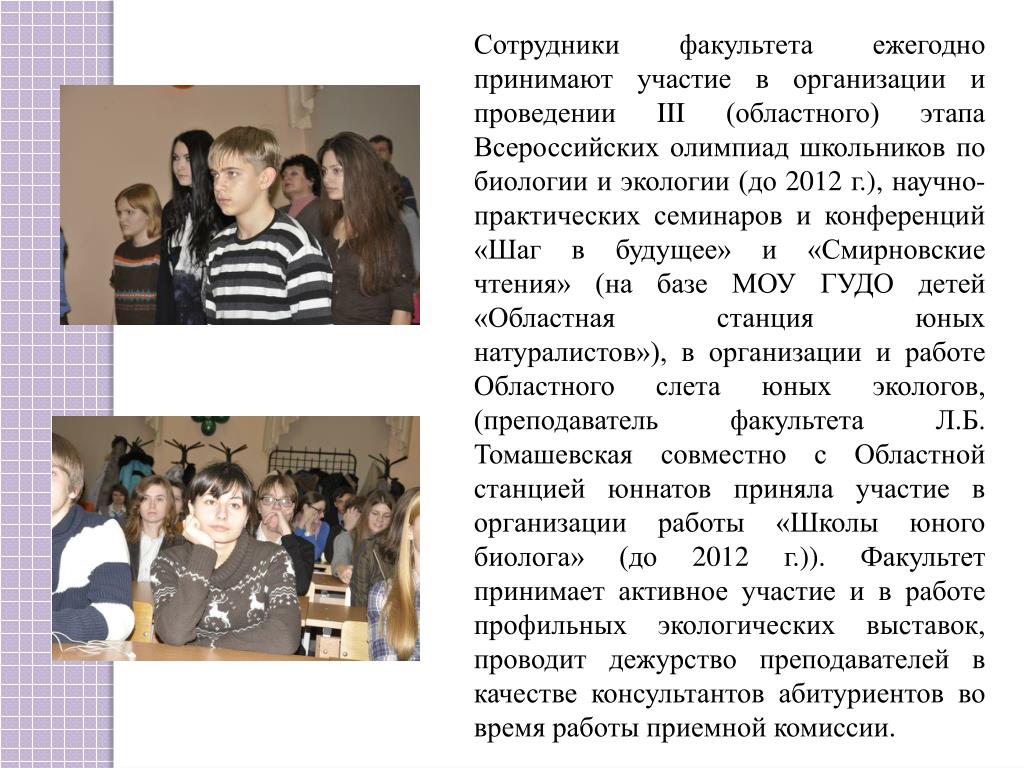 Сотрудники факультета ежегодно принимают участие в организации и проведении III (областного) этапа Всероссийских олимпиад школьников по биологии и экологии (до 2012 г.), научно-практических семинаров и конференций «Шаг в будущее» и «Смирновские чтения» (на базе МОУ ГУДО детей «Областная станция юных натуралистов»), в организации и работе Областного слета юных экологов, (преподаватель факультета Л.Б. Томашевская совместно с Областной станцией юннатов приняла участие в организации работы «Школы юного биолога» (до 2012 г.)). Факультет принимает активное участие и в работе профильных экологических выставок, проводит дежурство преподавателей в качестве консультантов абитуриентов во время работы приемной комиссии.